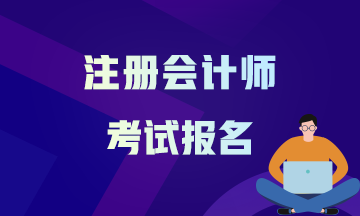 注册会计师

考试报名